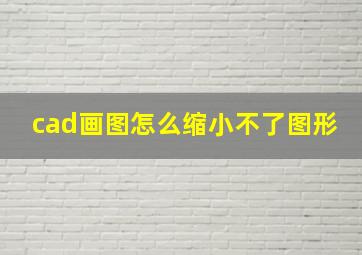 cad画图怎么缩小不了图形